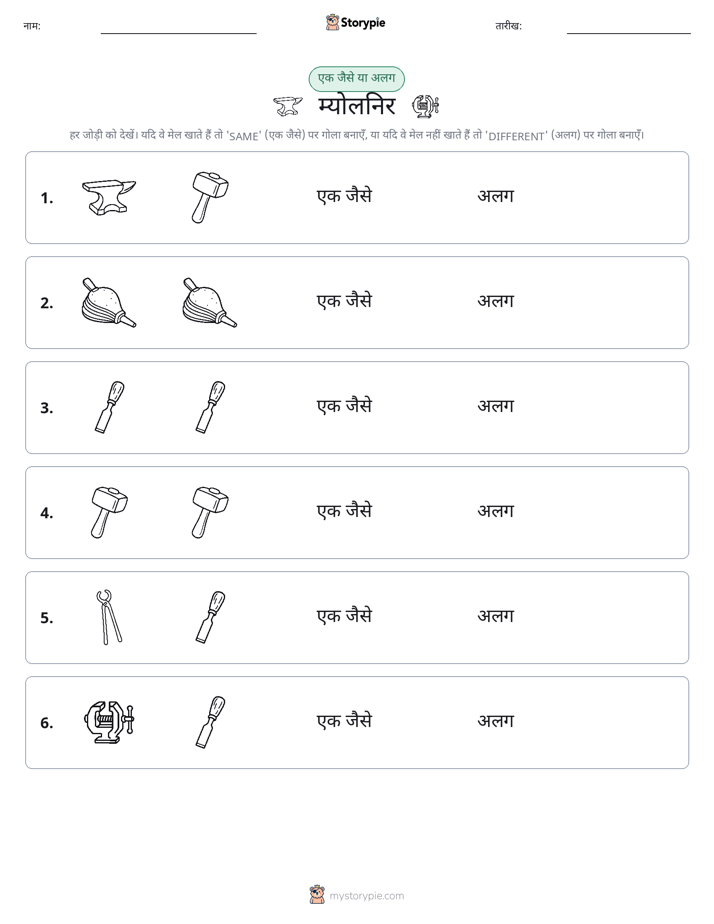 नाम: ____ Storypie तारीख: ____

एक जैसे या अलग

म्योलनिर

हर जोड़ी को देखें। यदि वे मेल खाते हैं तो 'SAME' (एक जैसे) पर गोला बनाएँ, या यदि वे मेल नहीं खाते हैं तो 'DIFFERENT' (अलग) पर गोला बनाएँ।

1. एक जैसे अलग

2. एक जैसे अलग

3. एक जैसे अलग

4. एक जैसे अलग

5. एक जैसे अलग

6. एक जैसे अलग

mystorypie.com